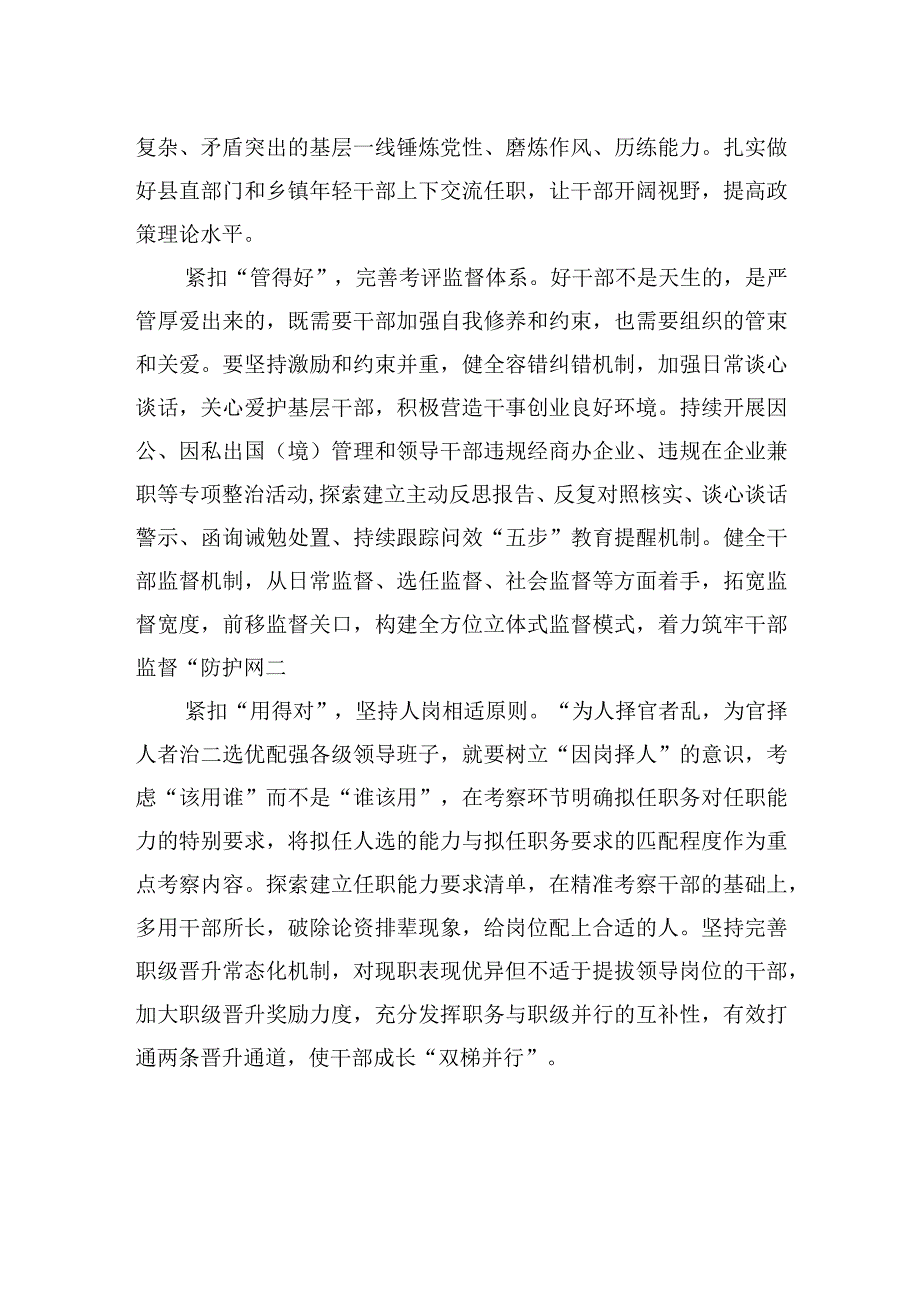 复杂、矛盾突出的基层一线锤炼党性、磨炼作风、历练能力。扎实做好县直部门和乡镇年轻干部上下交流任职，让干部开阔视野，提高政策理论水平。

紧扣“管得好”，完善考评监督体系。好干部不是天生的，是严管厚爱出来的，既需要干部加强自我修养和约束，也需要组织的管束和关爱。要坚持激励和约束并重，健全容错纠错机制，加强日常谈心谈话，关心爱护基层干部，积极营造干事创业良好环境。持续开展因公、因私出国（境）管理和领导干部违规经商办企业、违规在企业兼职等专项整治活动，探索建立主动反思报告、反复对照核实、谈心谈话警示、函询诫勉处置、持续跟踪问效“五步”教育提醒机制。健全干部监督机制，从日常监督、选任监督、社会监督等方面着手，拓宽监督宽度，前移监督关口，构建全方位立体式监督模式，着力筑牢干部监督“防护网二

紧扣“用得对”，坚持人岗相适原则。“为人择官者乱，为官择人者治二选优配强各级领导班子，就要树立“因岗择人”的意识，考虑“该用谁”而不是“谁该用”，在考察环节明确拟任职务对任职能力的特别要求，将拟任人选的能力与拟任职务要求的匹配程度作为重点考察内容。探索建立任职能力要求清单，在精准考察干部的基础上，多用干部所长，破除论资排辈现象，给岗位配上合适的人。坚持完善职级晋升常态化机制，对现职表现优异但不适于提拔领导岗位的干部，加大职级晋升奖励力度，充分发挥职务与职级并行的互补性，有效打通两条晋升通道，使干部成长“双梯并行”。